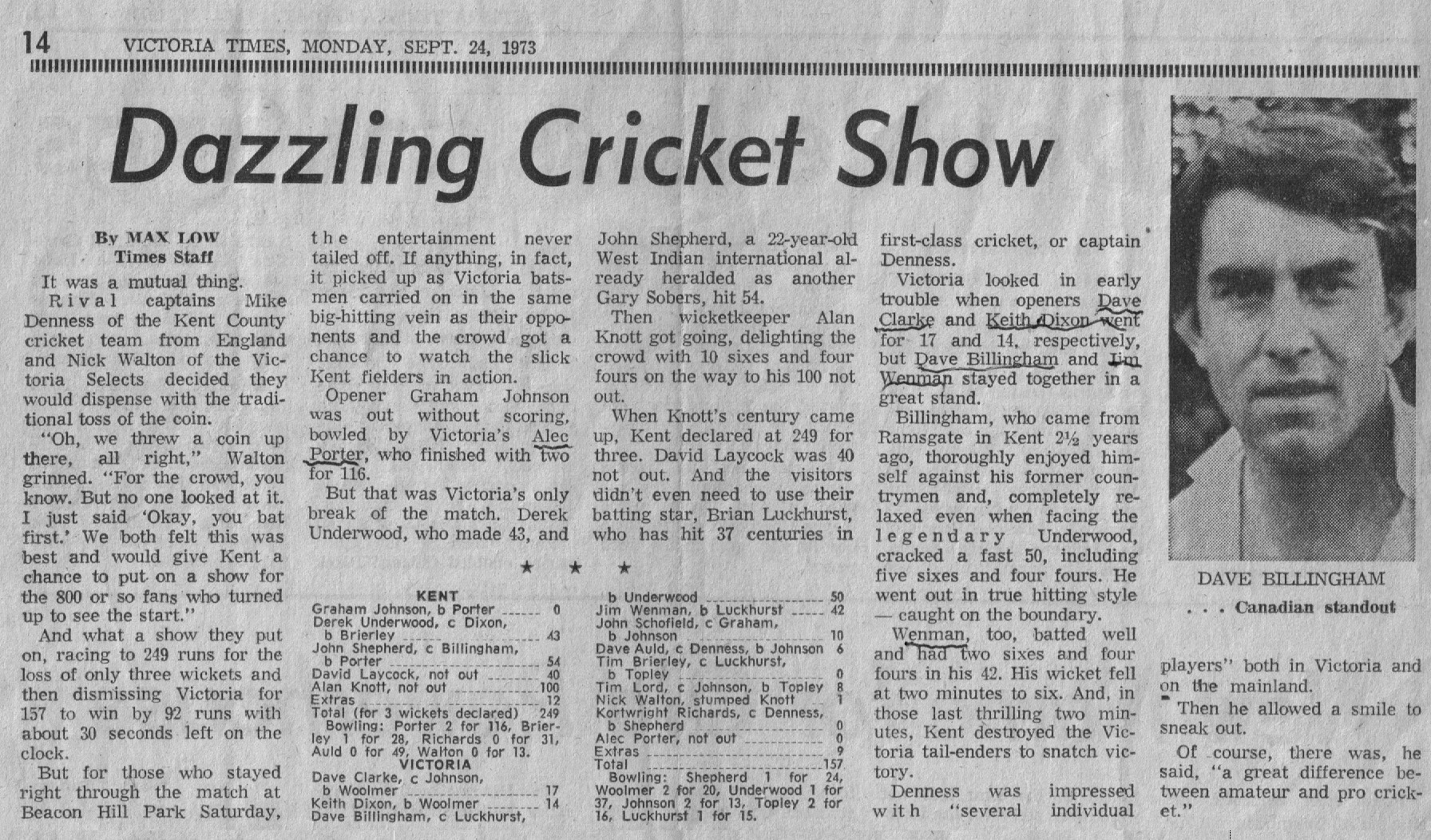 14 VICTORIA TIMES, MONDAY, SEPT. 24, 1973

Dazzling Cricket Show

By MAX LOW
Times Staff

It was a mutual thing.

Rival captains Mike Denness of the Kent County cricket team from England and Nick Walton of the Victoria Selects decided they would dispense with the traditional toss of the coin.

"Oh, we threw a coin up there, all right," Walton grinned. "For the crowd, you know. But no one looked at it. I just said 'Okay, you bat first.' We both felt this was best and would give Kent a chance to put on a show for the 800 or so fans who turned up to see the start."

And what a show they put on, racing to 249 runs for the loss of only three wickets and then dismissing Victoria for 157 to win by 92 runs with about 30 seconds left on the clock.

But for those who stayed right through the match at Beacon Hill Park Saturday, the entertainment never tailed off. If anything, in fact, it picked up as Victoria batsmen carried on in the same big-hitting vein as their opponents and the crowd got a chance to watch the slick Kent fielders in action.

Opener Graham Johnson was out without scoring, bowled by Victoria's Alec Porter, who finished with two for 116.

But that was Victoria's only break of the match. Derek Underwood, who made 43, and John Shepherd, a 22-year-old West Indian international already heralded as another Gary Sobers, hit 54.

Then wicketkeeper Alan Knott got going, delighting the crowd with 10 sixes and four fours on the way to his 100 not out.

When Knott's century came up, Kent declared at 249 for three. David Laycock was 40 not out. And the visitors didn't even need to use their batting star, Brian Luckhurst, who has hit 37 centuries in first-class cricket, or captain Denness.

Victoria looked in early trouble when openers Dave Clarke and Keith Dixon went for 17 and 14, respectively, but Dave Billingham and Jim Wenman stayed together in a great stand.

Billingham, who came from Ramsgate in Kent 2½ years ago, thoroughly enjoyed himself against his former countrymen and, completely relaxed even when facing the legendary Underwood, cracked a fast 50, including five sixes and four fours. He went out in true hitting style — caught on the boundary.

Wenman, too, batted well and had two sixes and four fours in his 42. His wicket fell at two minutes to six. And, in those last thrilling two minutes, Kent destroyed the Victoria tail-enders to snatch victory.

Denness was impressed with "several individual players" both in Victoria and on the mainland.

Then he allowed a smile to sneak out.

Of course, there was, he said, "a great difference between amateur and pro cricket."

★ ★ ★

KENT
Graham Johnson, b Porter 0
Derek Underwood, c Dixon, b Brierley 43
John Shepherd, c Billingham, b Porter 54
David Laycock, not out 40
Alan Knott, not out 100
Extras 12
Total (for 3 wickets declared) 249
Bowling: Porter 2 for 116, Brierley 1 for 28, Richards 0 for 31, Auld 0 for 49, Walton 0 for 13.

VICTORIA
Dave Clarke, c Johnson, b Woolmer 17
Keith Dixon, b Woolmer 14
Dave Billingham, c Luckhurst, b Underwood 50
Jim Wenman, b Luckhurst 42
John Schofield, c Graham, b Johnson 10
Dave Auld, c Denness, b Johnson 6
Tim Brierley, c Luckhurst, b Topley 0
Tim Lord, c Johnson, b Topley 8
Nick Walton, stumped Knott 1
Kortwright Richards, c Denness, b Shepherd 0
Alec Porter, not out 0
Extras 9
Total 157
Bowling: Shepherd 1 for 24, Woolmer 2 for 20, Underwood 1 for 37, Johnson 2 for 13, Topley 2 for 16, Luckhurst 1 for 15.

DAVE BILLINGHAM
. . . Canadian standout